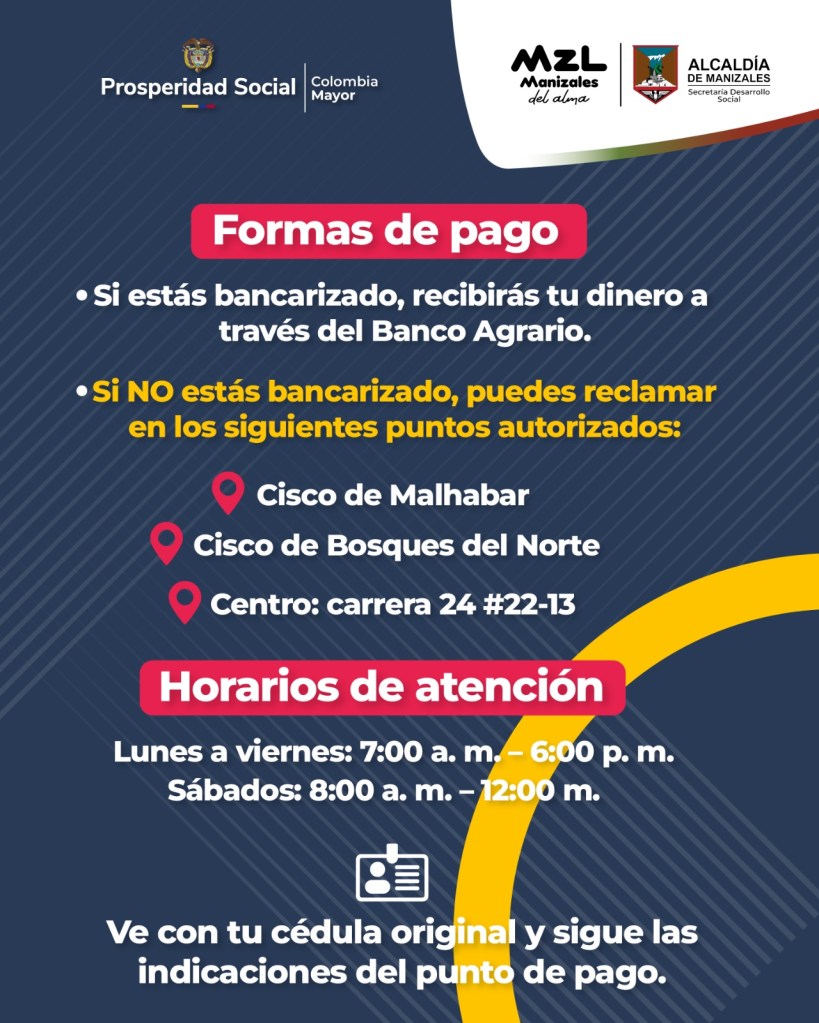 Prosperidad Social | Colombia Mayor

MZL Manizales del alma

ALCALDÍA DE MANIZALES
Secretaría Desarrollo Social

Formas de pago

• Si estás bancarizado, recibirás tu dinero a través del Banco Agrario.

• Si NO estás bancarizado, puedes reclamar en los siguientes puntos autorizados:

Cisco de Malhabar

Cisco de Bosques del Norte

Centro: carrera 24 #22-13

Horarios de atención

Lunes a viernes: 7:00 a. m. – 6:00 p. m.
Sábados: 8:00 a. m. – 12:00 m.

Ve con tu cédula original y sigue las indicaciones del punto de pago.